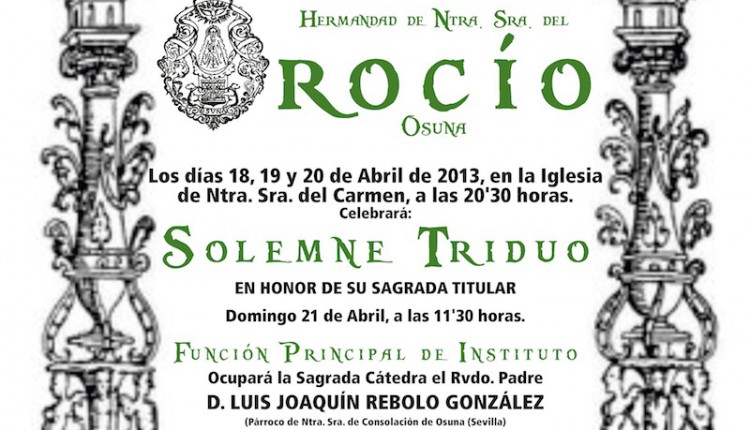 Hermandad de Ntra. Sra. del

ROCÍO

Osuna

Los días 18, 19 y 20 de Abril de 2013, en la Iglesia de Ntra. Sra. del Carmen, a las 20'30 horas.

Celebrará:

Solemne Triduo

EN HONOR DE SU SAGRADA TITULAR

Domingo 21 de Abril, a las 11'30 horas.

Función Principal de Instituto

Ocupará la Sagrada Cátedra el Rvdo. Padre

D. LUIS JOAQUÍN REBOLO GONZÁLEZ

(Párroco de Ntra. Sra. de Consolación de Osuna (Sevilla)